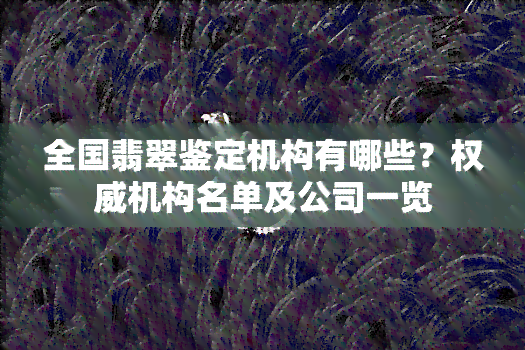 全国翡翠鉴定机构有哪些？权威机构名单及公司一览